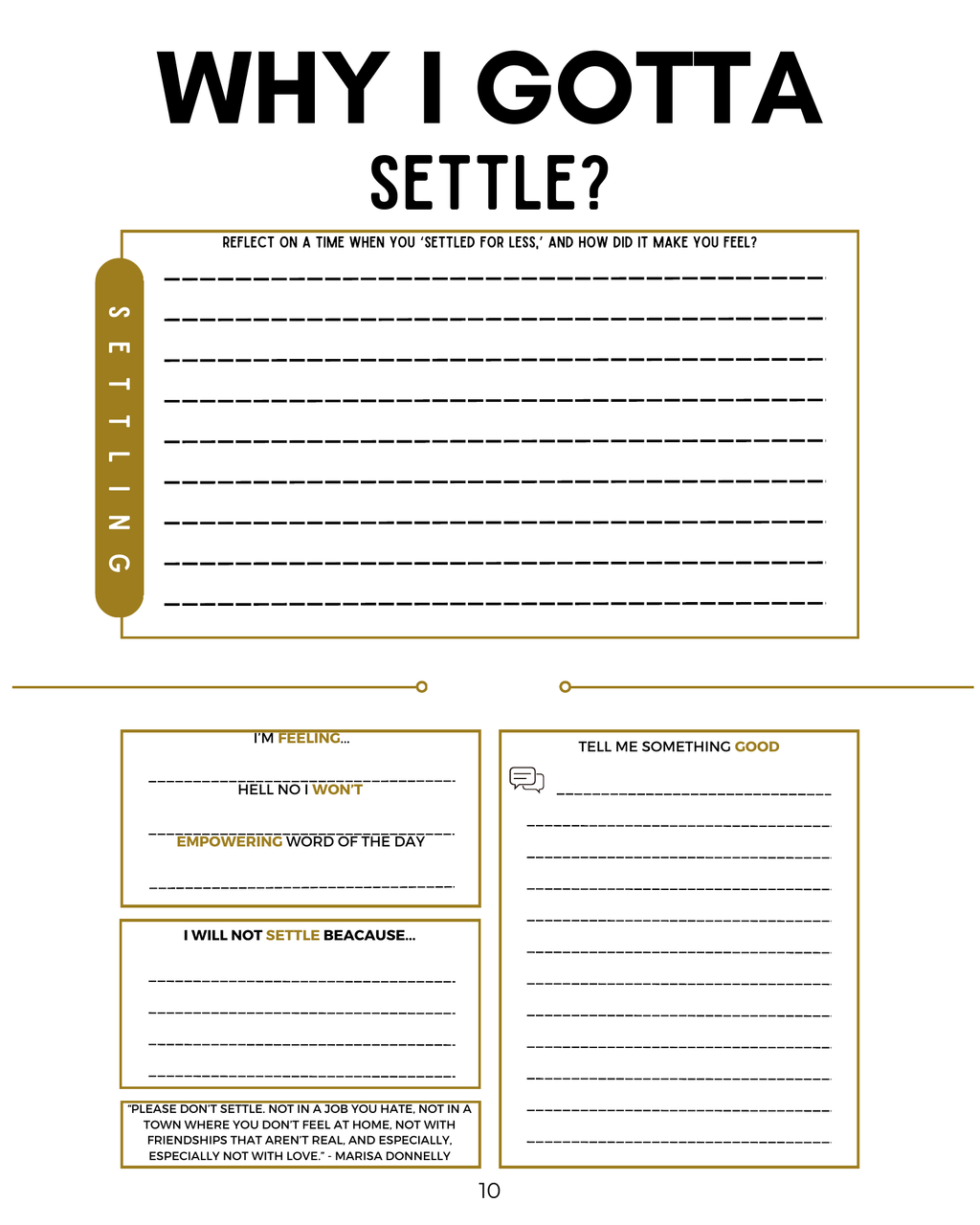 WHY I GOTTA

SETTLE?

REFLECT ON A TIME WHEN YOU 'SETTLED FOR LESS,' AND HOW DID IT MAKE YOU FEEL?

SETTLING

____
____
____
____
____
____
____
____
____

I'M FEELING...

____

HELL NO I WON'T

____

EMPOWERING WORD OF THE DAY

____

I WILL NOT SETTLE BEACAUSE...

____
____
____
____

"PLEASE DON'T SETTLE. NOT IN A JOB YOU HATE, NOT IN A TOWN WHERE YOU DON'T FEEL AT HOME, NOT WITH FRIENDSHIPS THAT AREN'T REAL, AND ESPECIALLY, ESPECIALLY NOT WITH LOVE." - MARISA DONNELLY

TELL ME SOMETHING GOOD

____
____
____
____
____
____
____
____
____
____
____
____

10